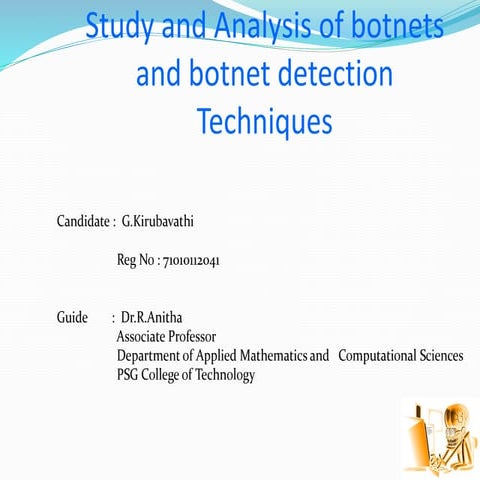 Study and Analysis of botnets and botnet detection Techniques

Candidate : G.Kirubavathi

Reg No : 71010112041

Guide : Dr.R.Anitha
Associate Professor
Department of Applied Mathematics and Computational Sciences
PSG College of Technology